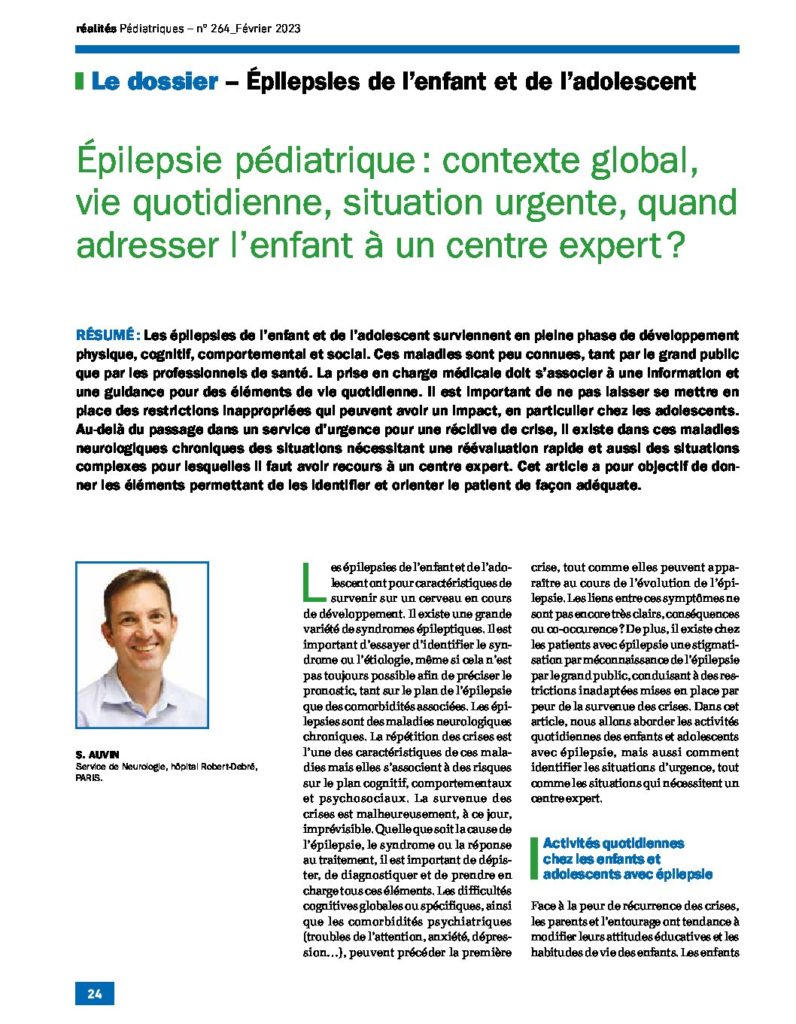 réalités Pédiatriques – n° 264_Février 2023

Le dossier – Épilepsies de l'enfant et de l'adolescent

Épilepsie pédiatrique : contexte global, vie quotidienne, situation urgente, quand adresser l'enfant à un centre expert ?

RÉSUMÉ : Les épilepsies de l'enfant et de l'adolescent surviennent en pleine phase de développement physique, cognitif, comportemental et social. Ces maladies sont peu connues, tant par le grand public que par les professionnels de santé. La prise en charge médicale doit s'associer à une information et une guidance pour des éléments de vie quotidienne. Il est important de ne pas laisser se mettre en place des restrictions inappropriées qui peuvent avoir un impact, en particulier chez les adolescents. Au-delà du passage dans un service d'urgence pour une récidive de crise, il existe dans ces maladies neurologiques chroniques des situations nécessitant une réévaluation rapide et aussi des situations complexes pour lesquelles il faut avoir recours à un centre expert. Cet article a pour objectif de donner les éléments permettant de les identifier et orienter le patient de façon adéquate.

S. AUVIN
Service de Neurologie, hôpital Robert-Debré, PARIS.

Les épilepsies de l'enfant et de l'adolescent ont pour caractéristiques de survenir sur un cerveau en cours de développement. Il existe une grande variété de syndromes épileptiques. Il est important d'essayer d'identifier le syndrome ou l'étiologie, même si cela n'est pas toujours possible afin de préciser le pronostic, tant sur le plan de l'épilepsie que des comorbidités associées. Les épilepsies sont des maladies neurologiques chroniques. La répétition des crises est l'une des caractéristiques de ces maladies mais elles s'associent à des risques sur le plan cognitif, comportementaux et psychosociaux. La survenue des crises est malheureusement, à ce jour, imprévisible. Quelle que soit la cause de l'épilepsie, le syndrome ou la réponse au traitement, il est important de dépister, de diagnostiquer et de prendre en charge tous ces éléments. Les difficultés cognitives globales ou spécifiques, ainsi que les comorbidités psychiatriques (troubles de l'attention, anxiété, dépression…), peuvent précéder la première crise, tout comme elles peuvent apparaître au cours de l'évolution de l'épilepsie. Les liens entre ces symptômes ne sont pas encore très clairs, conséquences ou co-occurence ? De plus, il existe chez les patients avec épilepsie une stigmatisation par méconnaissance de l'épilepsie par le grand public, conduisant à des restrictions inadaptées mises en place par peur de la survenue des crises. Dans cet article, nous allons aborder les activités quotidiennes des enfants et adolescents avec épilepsie, mais aussi comment identifier les situations d'urgence, tout comme les situations qui nécessitent un centre expert.

Activités quotidiennes chez les enfants et adolescents avec épilepsie

Face à la peur de récurrence des crises, les parents et l'entourage ont tendance à modifier leurs attitudes éducatives et les habitudes de vie des enfants. Les enfants

24